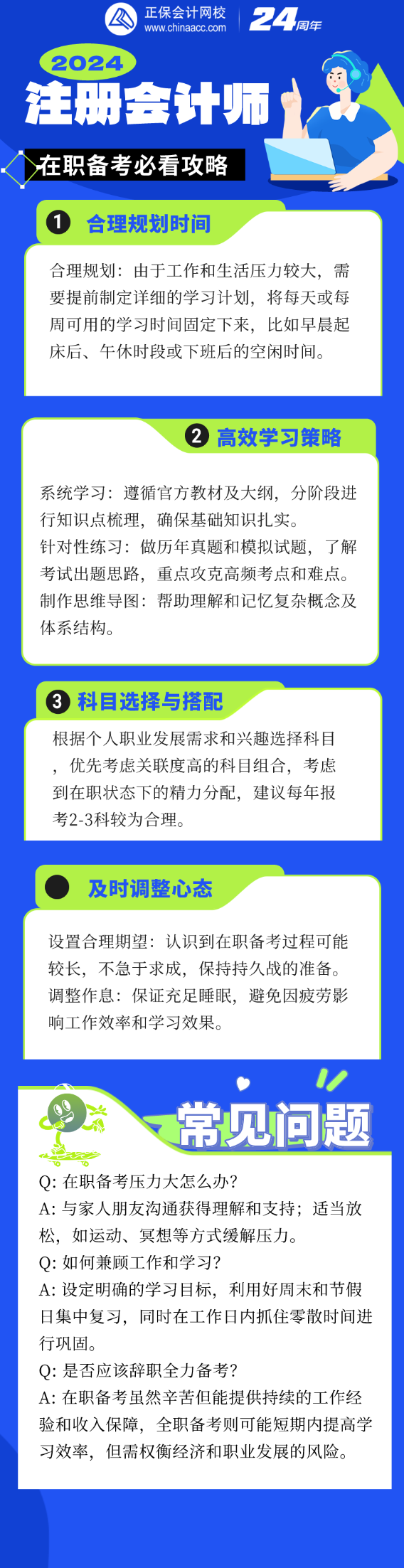 正保会计网校
www.chinaacc.com
24周年

2024
注册会计师
在职备考必看攻略

1 合理规划时间

合理规划：由于工作和生活压力较大，需要提前制定详细的学习计划，将每天或每周可用的学习时间固定下来，比如早晨起床后、午休时段或下班后的空闲时间。

2 高效学习策略

系统学习：遵循官方教材及大纲，分阶段进行知识点梳理，确保基础知识扎实。
针对性练习：做历年真题和模拟试题，了解考试出题思路，重点攻克高频考点和难点。
制作思维导图：帮助理解和记忆复杂概念及体系结构。

3 科目选择与搭配

根据个人职业发展需求和兴趣选择科目，优先考虑关联度高的科目组合，考虑到在职状态下的精力分配，建议每年报考2-3科较为合理。

及时调整心态

设置合理期望：认识到在职备考过程可能较长，不急于求成，保持持久战的准备。
调整作息：保证充足睡眠，避免因疲劳影响工作效率和学习效果。

常见问题

Q: 在职备考压力大怎么办？
A: 与家人朋友沟通获得理解和支持；适当放松，如运动、冥想等方式缓解压力。
Q: 如何兼顾工作和学习？
A: 设定明确的学习目标，利用好周末和节假日集中复习，同时在工作日内抓住零散时间进行巩固。
Q: 是否应该辞职全力备考？
A: 在职备考虽然辛苦但能提供持续的工作经验和收入保障，全职备考则可能短期内提高学习效率，但需权衡经济和职业发展的风险。